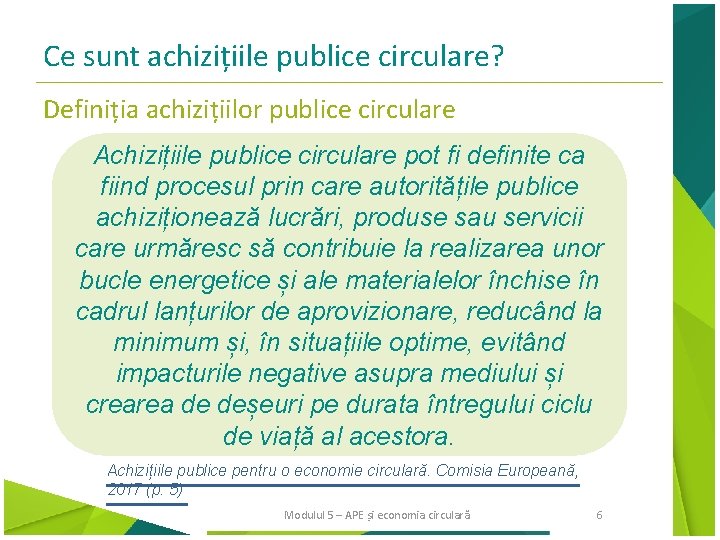 Ce sunt achizițiile publice circulare?

Definiția achizițiilor publice circulare

Achizițiile publice circulare pot fi definite ca fiind procesul prin care autoritățile publice achiziționează lucrări, produse sau servicii care urmăresc să contribuie la realizarea unor bucle energetice și ale materialelor închise în cadrul lanțurilor de aprovizionare, reducând la minimum și, în situațiile optime, evitând impacturile negative asupra mediului și crearea de deșeuri pe durata întregului ciclu de viață al acestora.

Achizițiile publice pentru o economie circulară. Comisia Europeană, 2017 (p. 5)

Modulul 5 – APE și economia circulară

6